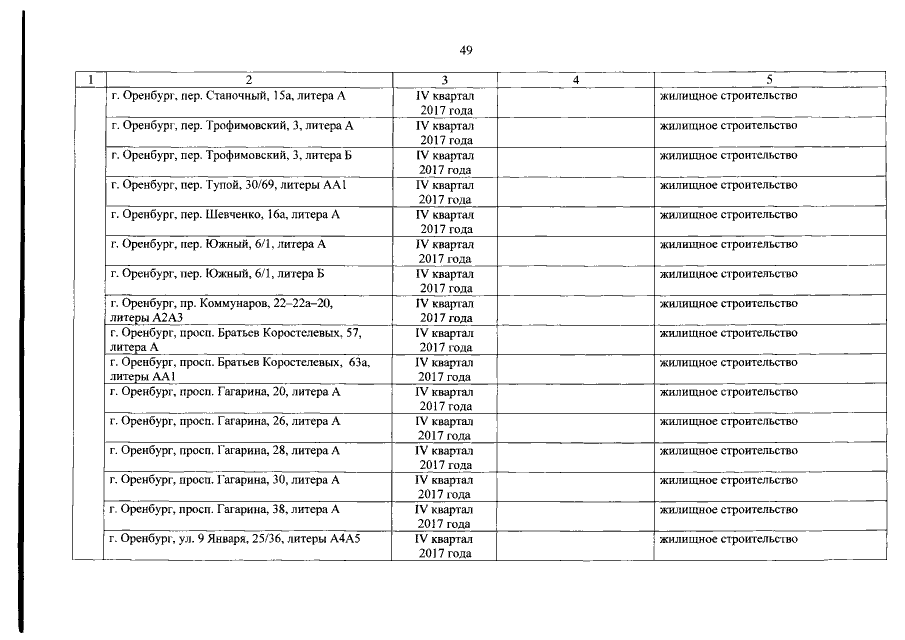 49

| 1 | 2 | 3 | 4 | 5 |
|---|---|---|---|---|
|  | г. Оренбург, пер. Станочный, 15а, литера А | IV квартал 2017 года |  | жилищное строительство |
|  | г. Оренбург, пер. Трофимовский, 3, литера А | IV квартал 2017 года |  | жилищное строительство |
|  | г. Оренбург, пер. Трофимовский, 3, литера Б | IV квартал 2017 года |  | жилищное строительство |
|  | г. Оренбург, пер. Тупой, 30/69, литеры АА1 | IV квартал 2017 года |  | жилищное строительство |
|  | г. Оренбург, пер. Шевченко, 16а, литера А | IV квартал 2017 года |  | жилищное строительство |
|  | г. Оренбург, пер. Южный, 6/1, литера А | IV квартал 2017 года |  | жилищное строительство |
|  | г. Оренбург, пер. Южный, 6/1, литера Б | IV квартал 2017 года |  | жилищное строительство |
|  | г. Оренбург, пр. Коммунаров, 22–22а–20, литеры А2А3 | IV квартал 2017 года |  | жилищное строительство |
|  | г. Оренбург, просп. Братьев Коростелевых, 57, литера А | IV квартал 2017 года |  | жилищное строительство |
|  | г. Оренбург, просп. Братьев Коростелевых, 63а, литеры АА1 | IV квартал 2017 года |  | жилищное строительство |
|  | г. Оренбург, просп. Гагарина, 20, литера А | IV квартал 2017 года |  | жилищное строительство |
|  | г. Оренбург, просп. Гагарина, 26, литера А | IV квартал 2017 года |  | жилищное строительство |
|  | г. Оренбург, просп. Гагарина, 28, литера А | IV квартал 2017 года |  | жилищное строительство |
|  | г. Оренбург, просп. Гагарина, 30, литера А | IV квартал 2017 года |  | жилищное строительство |
|  | г. Оренбург, просп. Гагарина, 38, литера А | IV квартал 2017 года |  | жилищное строительство |
|  | г. Оренбург, ул. 9 Января, 25/36, литеры А4А5 | IV квартал 2017 года |  | жилищное строительство |